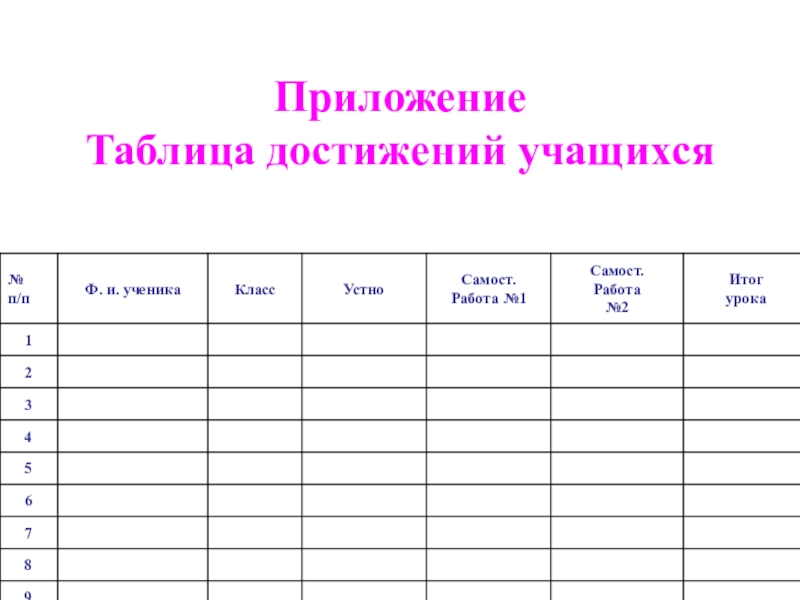 Приложение
Таблица достижений учащихся

| № п/п | Ф. и. ученика | Класс | Устно | Самост. Работа №1 | Самост. Работа №2 | Итог урока |
|---|---|---|---|---|---|---|
| 1 | | | | | | |
| 2 | | | | | | |
| 3 | | | | | | |
| 4 | | | | | | |
| 5 | | | | | | |
| 6 | | | | | | |
| 7 | | | | | | |
| 8 | | | | | | |
| 9 | | | | | | |